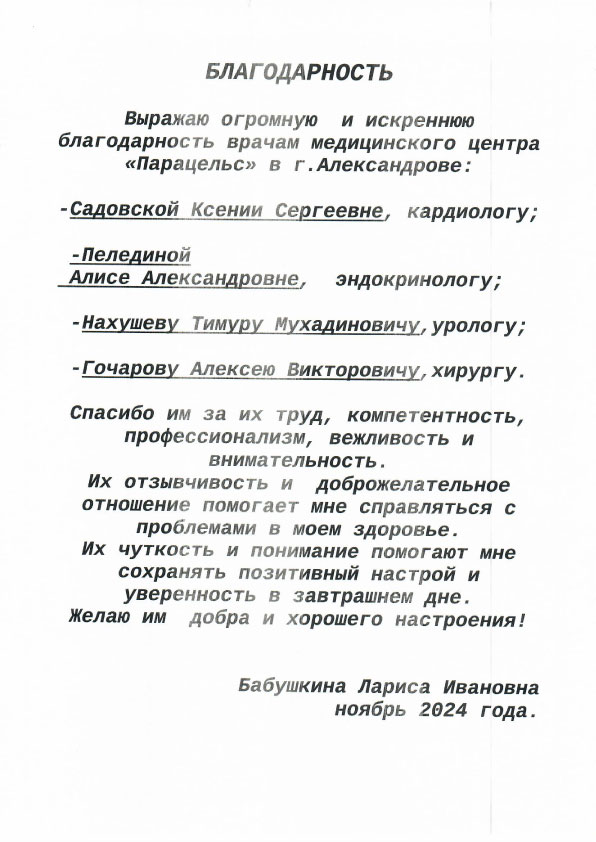 БЛАГОДАРНОСТЬ

Выражаю огромную и искреннюю благодарность врачам медицинского центра «Парацельс» в г.Александрове:

-Садовской Ксении Сергеевне, кардиологу;

-Пелединой Алисе Александровне, эндокринологу;

-Нахушеву Тимуру Мухадиновичу,урологу;

-Гочарову Алексею Викторовичу,хирургу.

Спасибо им за их труд, компетентность, профессионализм, вежливость и внимательность.
Их отзывчивость и доброжелательное отношение помогает мне справляться с проблемами в моем здоровье.
Их чуткость и понимание помогают мне сохранять позитивный настрой и уверенность в завтрашнем дне.
Желаю им добра и хорошего настроения!

Бабушкина Лариса Ивановна
ноябрь 2024 года.